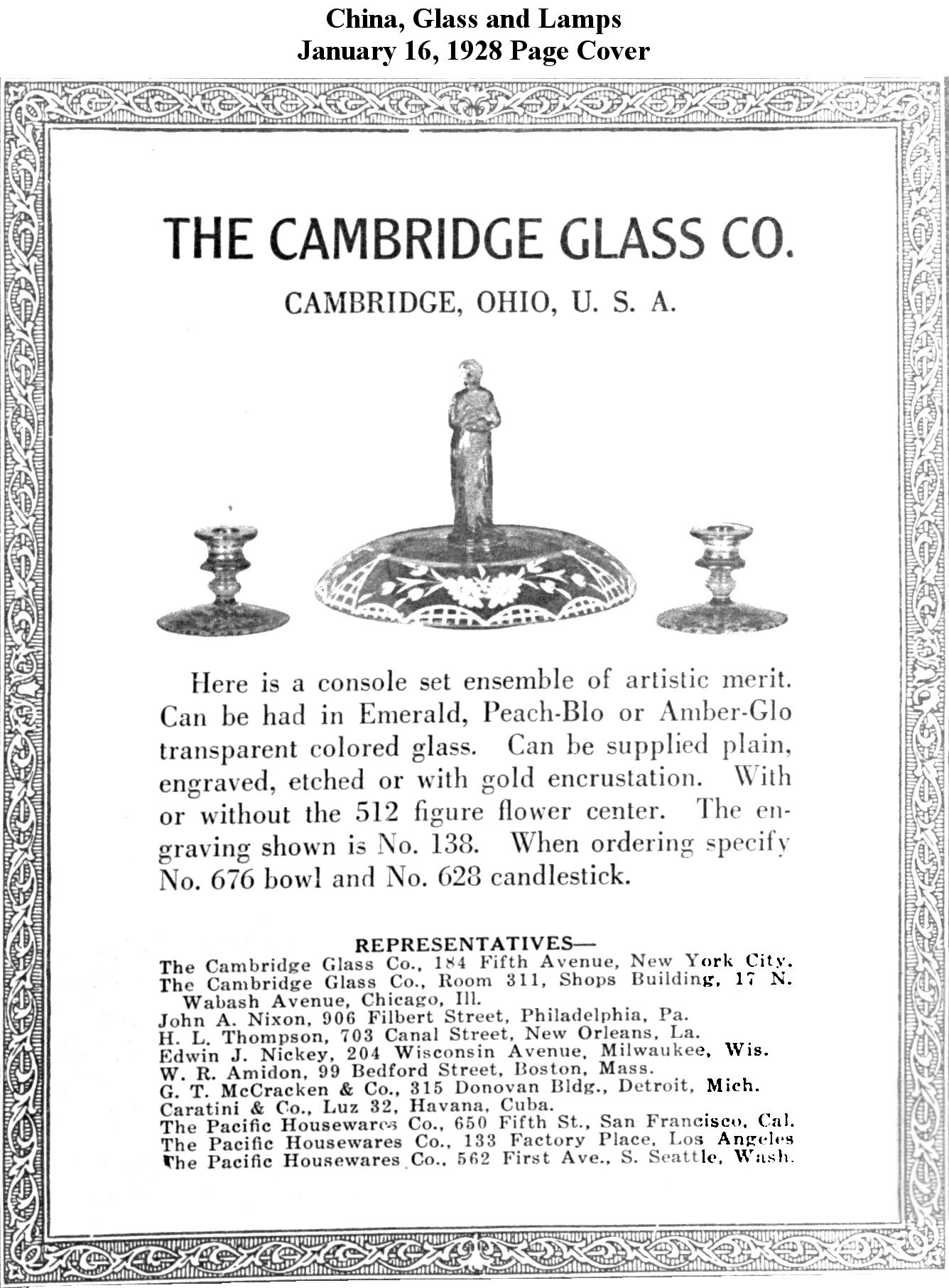 China, Glass and Lamps
January 16, 1928 Page Cover

THE CAMBRIDGE GLASS CO.

CAMBRIDGE, OHIO, U. S. A.

Here is a console set ensemble of artistic merit. Can be had in Emerald, Peach-Blo or Amber-Glo transparent colored glass. Can be supplied plain, engraved, etched or with gold encrustation. With or without the 512 figure flower center. The engraving shown is No. 138. When ordering specify No. 676 bowl and No. 628 candlestick.

REPRESENTATIVES—
The Cambridge Glass Co., 184 Fifth Avenue, New York City.
The Cambridge Glass Co., Room 311, Shops Building, 17 N. Wabash Avenue, Chicago, Ill.
John A. Nixon, 906 Filbert Street, Philadelphia, Pa.
H. L. Thompson, 703 Canal Street, New Orleans, La.
Edwin J. Nickey, 204 Wisconsin Avenue, Milwaukee, Wis.
W. R. Amidon, 99 Bedford Street, Boston, Mass.
G. T. McCracken & Co., 315 Donovan Bldg., Detroit, Mich.
Caratini & Co., Luz 32, Havana, Cuba.
The Pacific Housewares Co., 650 Fifth St., San Francisco, Cal.
The Pacific Housewares Co., 133 Factory Place, Los Angeles
The Pacific Housewares Co., 562 First Ave., S. Seattle, Wash.